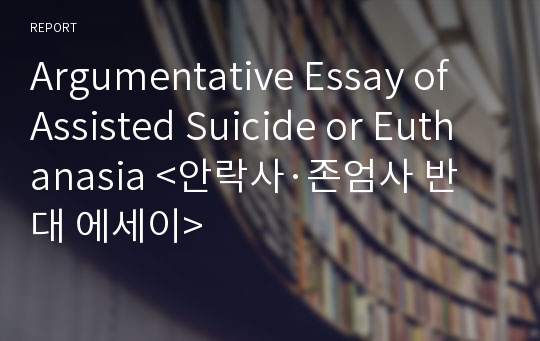 REPORT

Argumentative Essay of Assisted Suicide or Euthanasia <안락사·존엄사 반대 에세이>